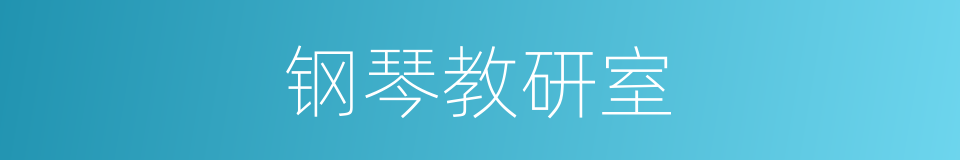 钢琴教研室